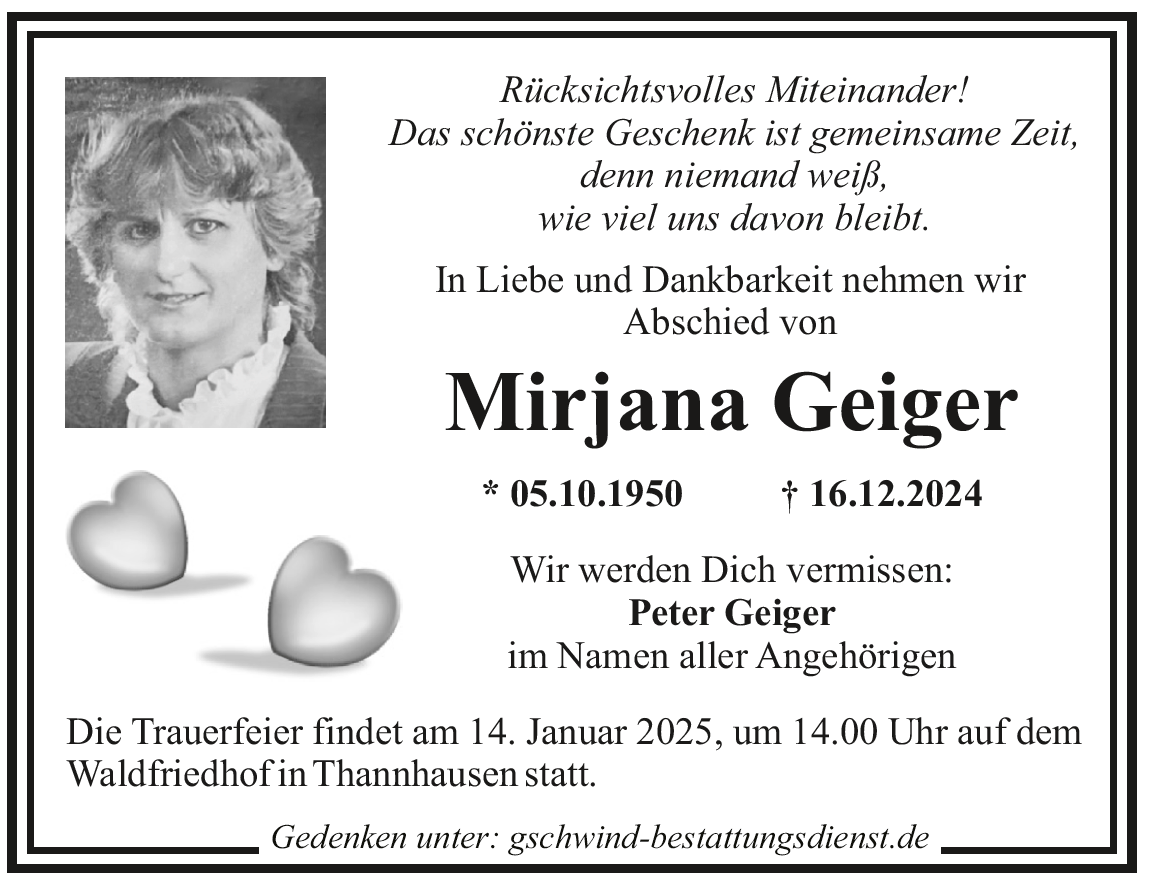 Rücksichtsvolles Miteinander!
Das schönste Geschenk ist gemeinsame Zeit,
denn niemand weiß,
wie viel uns davon bleibt.

In Liebe und Dankbarkeit nehmen wir Abschied von

Mirjana Geiger

* 05.10.1950 † 16.12.2024

Wir werden Dich vermissen:
Peter Geiger
im Namen aller Angehörigen

Die Trauerfeier findet am 14. Januar 2025, um 14.00 Uhr auf dem Waldfriedhof in Thannhausen statt.

Gedenken unter: gschwind-bestattungsdienst.de